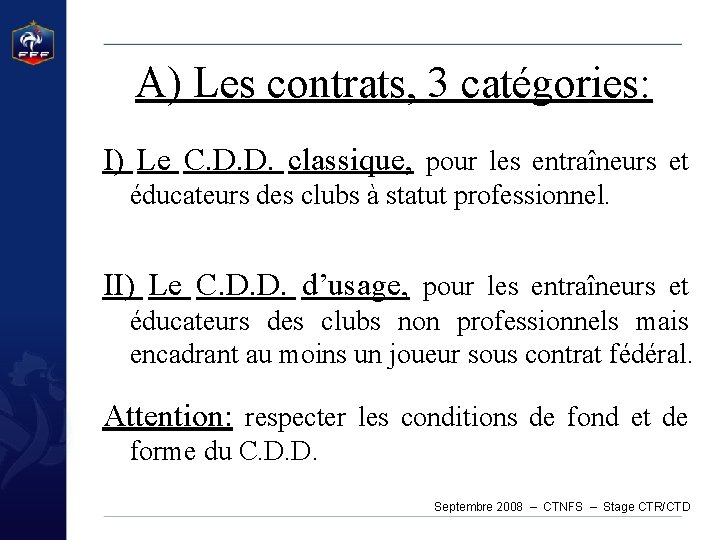 FFF

A) Les contrats, 3 catégories:

I) Le C.D.D. classique, pour les entraîneurs et éducateurs des clubs à statut professionnel.

II) Le C.D.D. d'usage, pour les entraîneurs et éducateurs des clubs non professionnels mais encadrant au moins un joueur sous contrat fédéral.

Attention: respecter les conditions de fond et de forme du C.D.D.

Septembre 2008 – CTNFS – Stage CTR/CTD